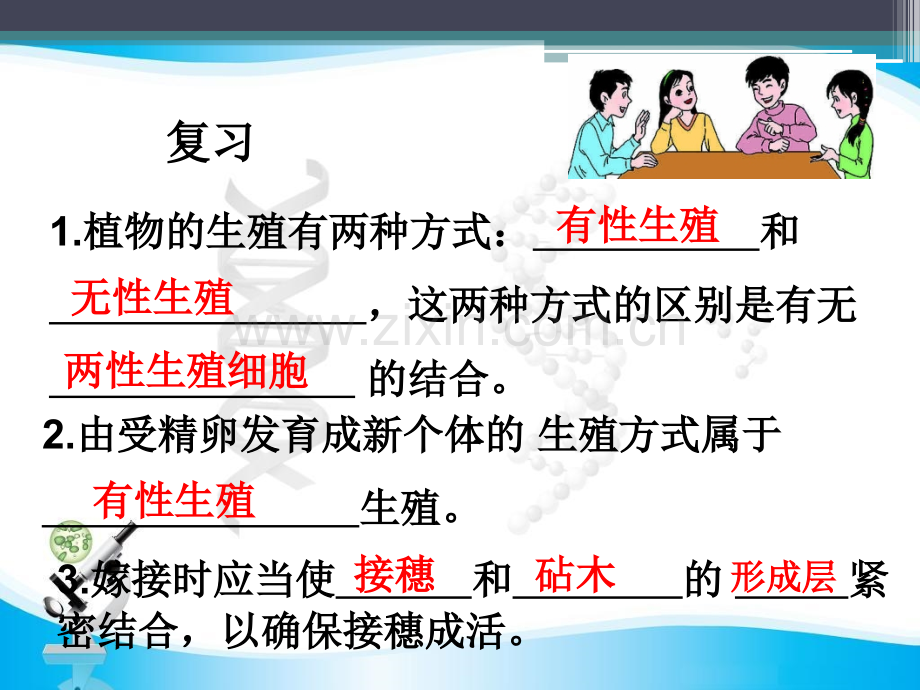 复习

1.植物的生殖有两种方式：有性生殖和无性生殖，这两种方式的区别是有无两性生殖细胞的结合。

2.由受精卵发育成新个体的 生殖方式属于有性生殖生殖。

3.嫁接时应当使接穗和砧木的形成层紧密结合，以确保接穗成活。

www.zixin.com.cn